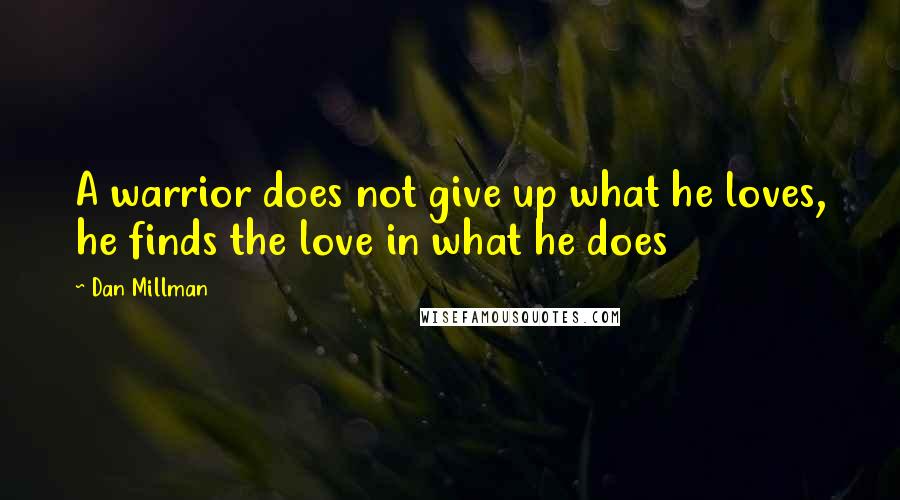 A warrior does not give up what he loves, he finds the love in what he does

~ Dan Millman

WISEFAMOUSQUOTES.COM